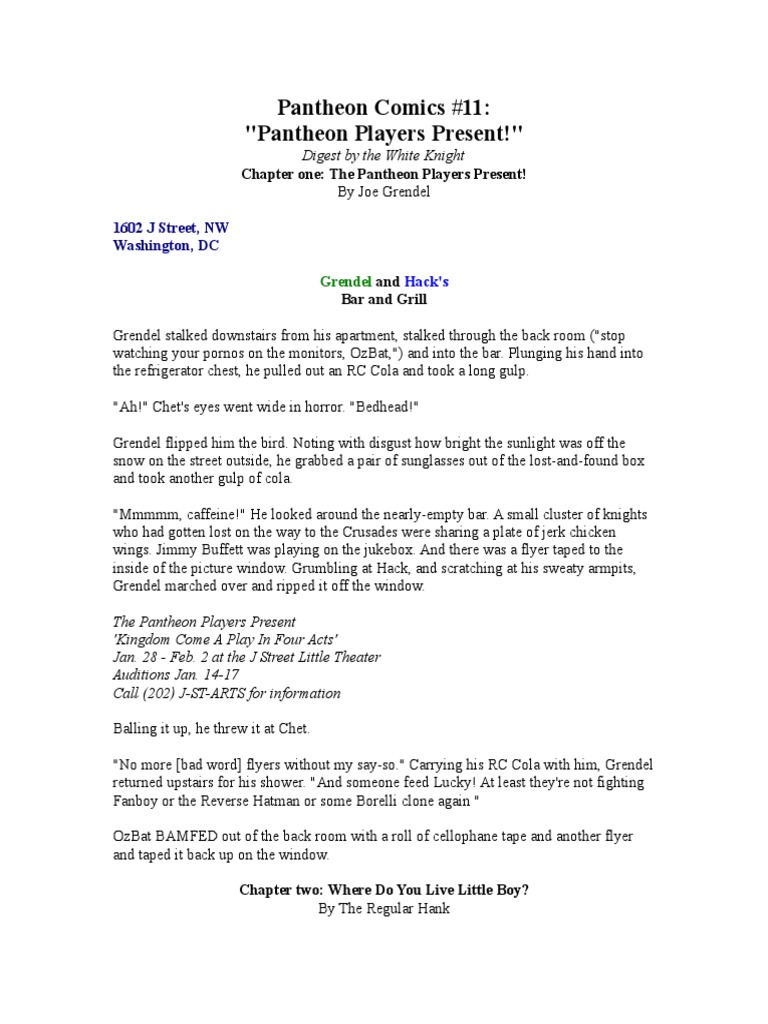 Pantheon Comics #11:
"Pantheon Players Present!"
Digest by the White Knight
Chapter one: The Pantheon Players Present!
By Joe Grendel

1602 J Street, NW
Washington, DC

Grendel and Hack's
Bar and Grill

Grendel stalked downstairs from his apartment, stalked through the back room ("stop watching your pornos on the monitors, OzBat,") and into the bar. Plunging his hand into the refrigerator chest, he pulled out an RC Cola and took a long gulp.

"Ah!" Chet's eyes went wide in horror. "Bedhead!"

Grendel flipped him the bird. Noting with disgust how bright the sunlight was off the snow on the street outside, he grabbed a pair of sunglasses out of the lost-and-found box and took another gulp of cola.

"Mmmmm, caffeine!" He looked around the nearly-empty bar. A small cluster of knights who had gotten lost on the way to the Crusades were sharing a plate of jerk chicken wings. Jimmy Buffett was playing on the jukebox. And there was a flyer taped to the inside of the picture window. Grumbling at Hack, and scratching at his sweaty armpits, Grendel marched over and ripped it off the window.

The Pantheon Players Present
'Kingdom Come A Play In Four Acts'
Jan. 28 - Feb. 2 at the J Street Little Theater
Auditions Jan. 14-17
Call (202) J-ST-ARTS for information

Balling it up, he threw it at Chet.

"No more [bad word] flyers without my say-so." Carrying his RC Cola with him, Grendel returned upstairs for his shower. "And someone feed Lucky! At least they're not fighting Fanboy or the Reverse Hatman or some Borelli clone again "

OzBat BAMFED out of the back room with a roll of cellophane tape and another flyer and taped it back up on the window.

Chapter two: Where Do You Live Little Boy?
By The Regular Hank